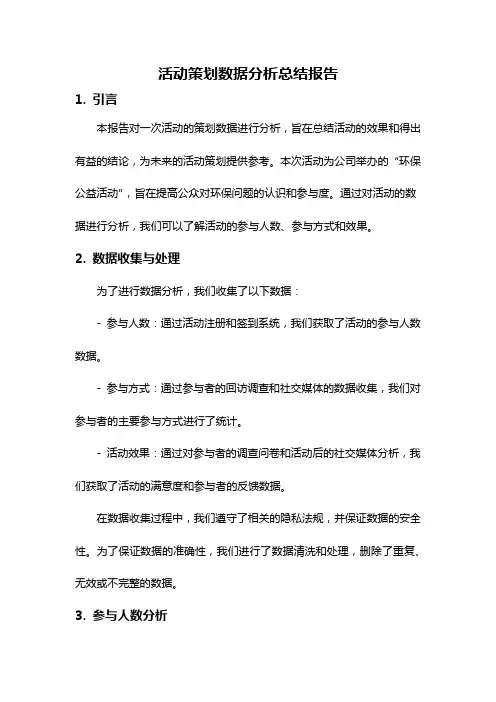 活动策划数据分析总结报告

1. 引言

本报告对一次活动的策划数据进行分析，旨在总结活动的效果和得出有益的结论，为未来的活动策划提供参考。本次活动为公司举办的“环保公益活动”，旨在提高公众对环保问题的认识和参与度。通过对活动的数据进行分析，我们可以了解活动的参与人数、参与方式和效果。

2. 数据收集与处理

为了进行数据分析，我们收集了以下数据：

- 参与人数：通过活动注册和签到系统，我们获取了活动的参与人数数据。

- 参与方式：通过参与者的回访调查和社交媒体的数据收集，我们对参与者的主要参与方式进行了统计。

- 活动效果：通过对参与者的调查问卷和活动后的社交媒体分析，我们获取了活动的满意度和参与者的反馈数据。

在数据收集过程中，我们遵守了相关的隐私法规，并保证数据的安全性。为了保证数据的准确性，我们进行了数据清洗和处理，删除了重复、无效或不完整的数据。

3. 参与人数分析